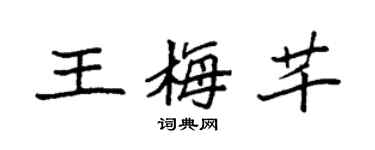 王梅芊

词典网